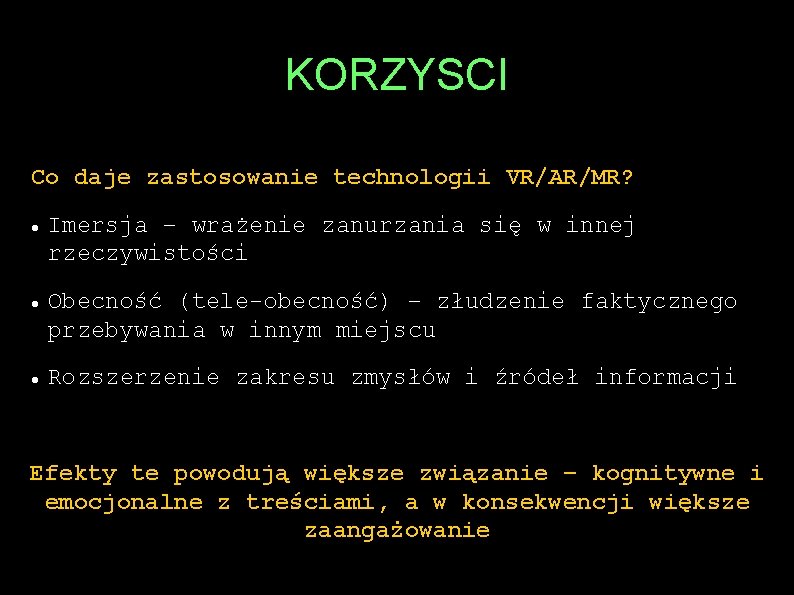 KORZYSCI

Co daje zastosowanie technologii VR/AR/MR?

• Imersja – wrażenie zanurzania się w innej rzeczywistości

• Obecność (tele-obecność) – złudzenie faktycznego przebywania w innym miejscu

• Rozszerzenie zakresu zmysłów i źródeł informacji

Efekty te powodują większe związanie – kognitywne i emocjonalne z treściami, a w konsekwencji większe zaangażowanie